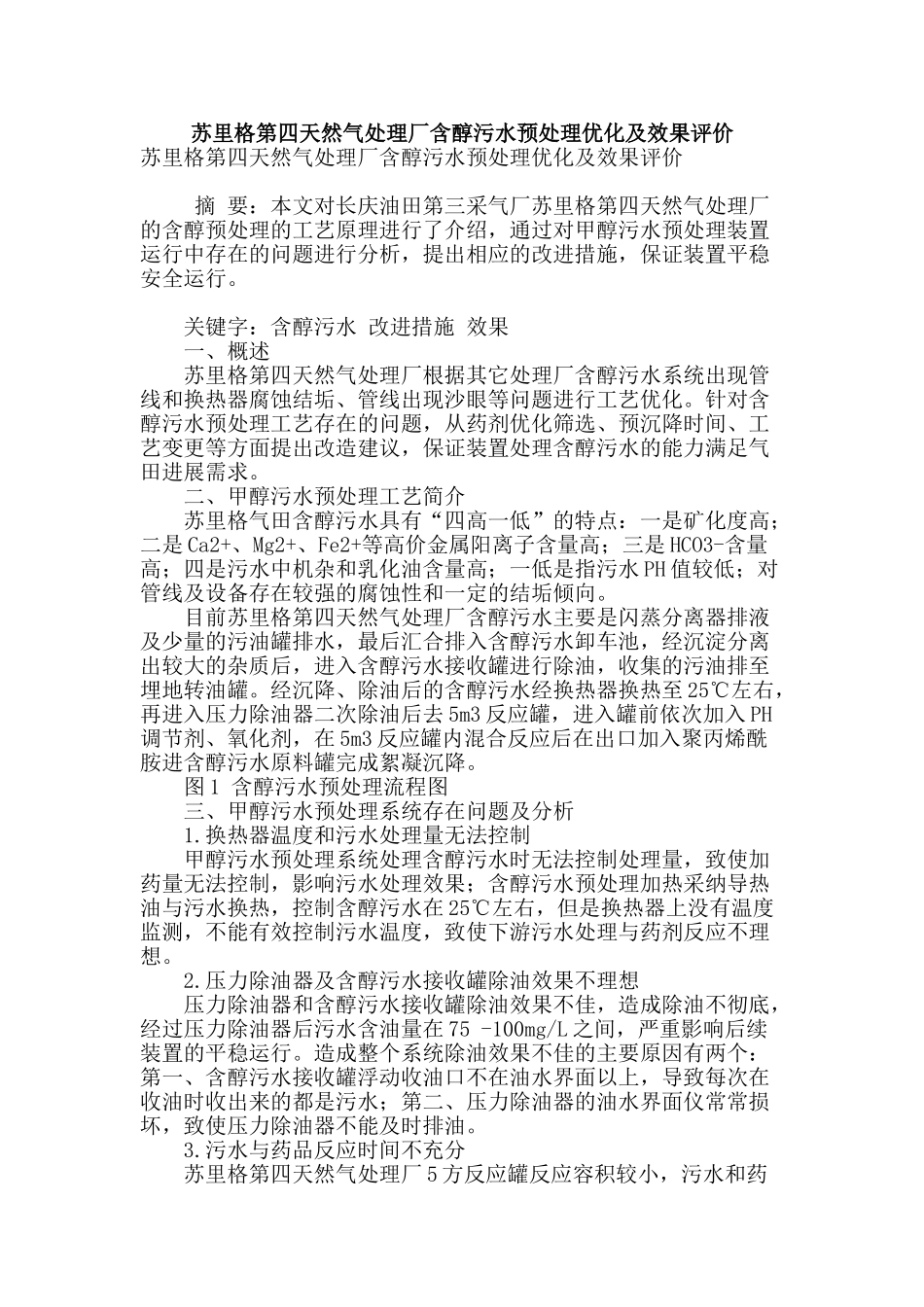 苏里格第四天然气处理厂含醇污水预处理优化及效果评价
苏里格第四天然气处理厂含醇污水预处理优化及效果评价

摘 要：本文对长庆油田第三采气厂苏里格第四天然气处理厂的含醇预处理的工艺原理进行了介绍，通过对甲醇污水预处理装置运行中存在的问题进行分析，提出相应的改进措施，保证装置平稳安全运行。

关键字：含醇污水 改进措施 效果
一、概述
苏里格第四天然气处理厂根据其它处理厂含醇污水系统出现管线和换热器腐蚀结垢、管线出现沙眼等问题进行工艺优化。针对含醇污水预处理工艺存在的问题，从药剂优化筛选、预沉降时间、工艺变更等方面提出改造建议，保证装置处理含醇污水的能力满足气田进展需求。
二、甲醇污水预处理工艺简介
苏里格气田含醇污水具有“四高一低”的特点：一是矿化度高；二是Ca2+、Mg2+、Fe2+等高价金属阳离子含量高；三是HCO3-含量高；四是污水中机杂和乳化油含量高；一低是指污水PH值较低；对管线及设备存在较强的腐蚀性和一定的结垢倾向。
目前苏里格第四天然气处理厂含醇污水主要是闪蒸分离器排液及少量的污油罐排水，最后汇合排入含醇污水卸车池，经沉淀分离出较大的杂质后，进入含醇污水接收罐进行除油，收集的污油排至埋地转油罐。经沉降、除油后的含醇污水经换热器换热至25℃左右，再进入压力除油器二次除油后去5m3反应罐，进入罐前依次加入PH调节剂、氧化剂，在5m3反应罐内混合反应后在出口加入聚丙烯酰胺进含醇污水原料罐完成絮凝沉降。
图1 含醇污水预处理流程图
三、甲醇污水预处理系统存在问题及分析
1.换热器温度和污水处理量无法控制
甲醇污水预处理系统处理含醇污水时无法控制处理量，致使加药量无法控制，影响污水处理效果；含醇污水预处理加热采纳导热油与污水换热，控制含醇污水在25℃左右，但是换热器上没有温度监测，不能有效控制污水温度，致使下游污水处理与药剂反应不理想。
2.压力除油器及含醇污水接收罐除油效果不理想
压力除油器和含醇污水接收罐除油效果不佳，造成除油不彻底，经过压力除油器后污水含油量在75 -100mg/L之间，严重影响后续装置的平稳运行。造成整个系统除油效果不佳的主要原因有两个：第一、含醇污水接收罐浮动收油口不在油水界面以上，导致每次在收油时收出来的都是污水；第二、压力除油器的油水界面仪常常损坏，致使压力除油器不能及时排油。
3.污水与药品反应时间不充分
苏里格第四天然气处理厂5方反应罐反应容积较小，污水和药